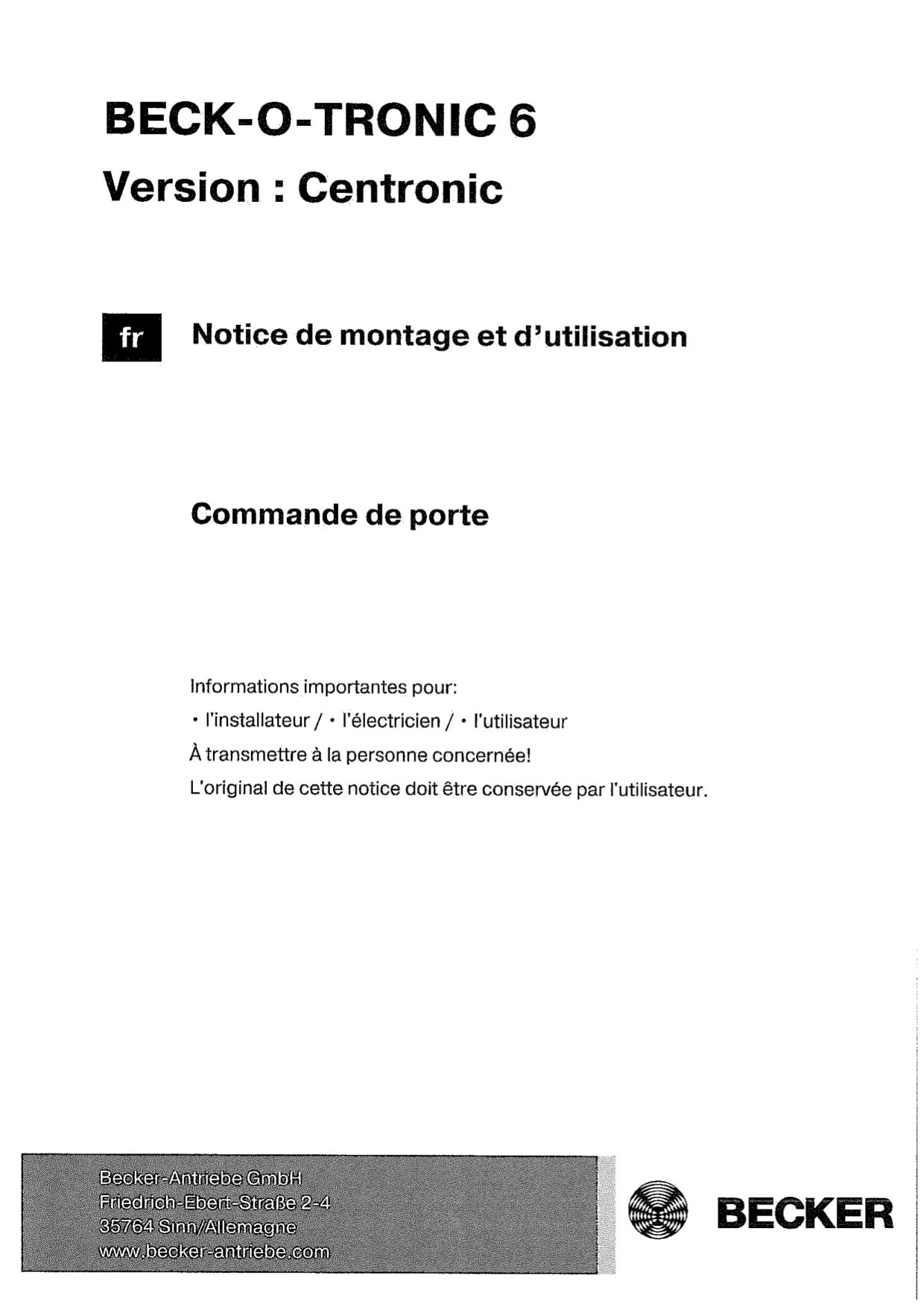 BECK-O-TRONIC 6
Version : Centronic

fr

Notice de montage et d'utilisation

Commande de porte

Informations importantes pour:
• l'installateur / • l'électricien / • l'utilisateur
À transmettre à la personne concernée!
L'original de cette notice doit être conservée par l'utilisateur.

Becker-Antriebe GmbH
Friedrich-Ebert-Straße 2-4
35764 Sinn/Allemagne
www.becker-antriebe.com

BECKER